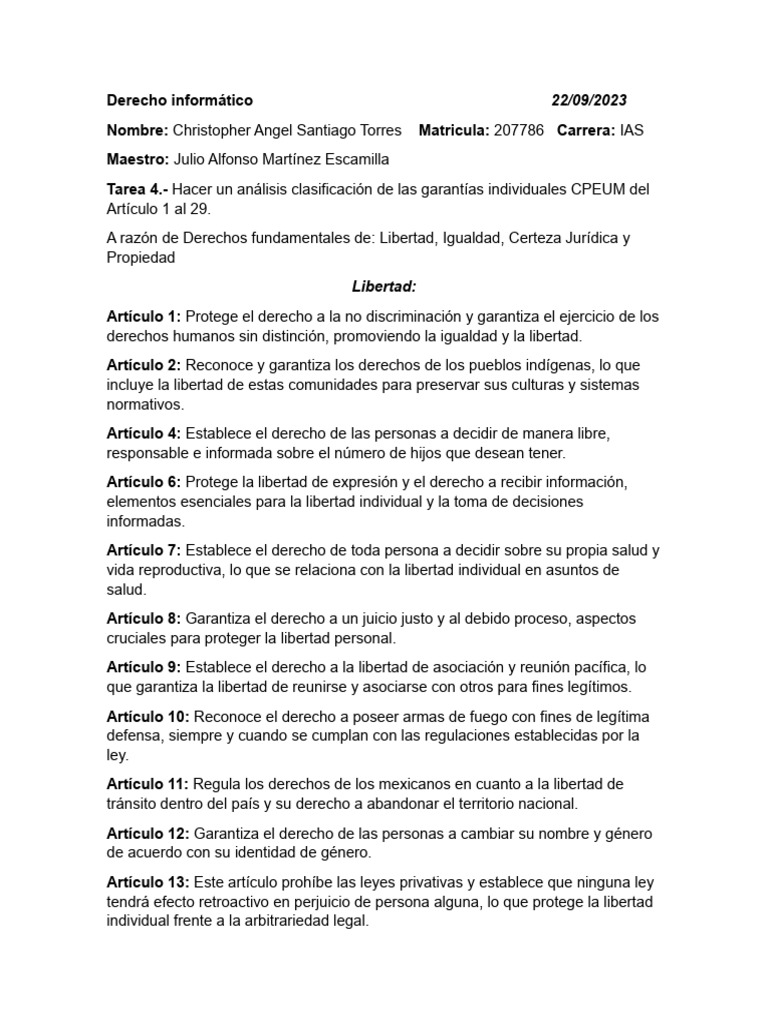 Derecho informático 22/09/2023

Nombre: Christopher Angel Santiago Torres Matricula: 207786 Carrera: IAS

Maestro: Julio Alfonso Martínez Escamilla

Tarea 4.- Hacer un análisis clasificación de las garantías individuales CPEUM del Artículo 1 al 29.

A razón de Derechos fundamentales de: Libertad, Igualdad, Certeza Jurídica y Propiedad

Libertad:

Artículo 1: Protege el derecho a la no discriminación y garantiza el ejercicio de los derechos humanos sin distinción, promoviendo la igualdad y la libertad.

Artículo 2: Reconoce y garantiza los derechos de los pueblos indígenas, lo que incluye la libertad de estas comunidades para preservar sus culturas y sistemas normativos.

Artículo 4: Establece el derecho de las personas a decidir de manera libre, responsable e informada sobre el número de hijos que desean tener.

Artículo 6: Protege la libertad de expresión y el derecho a recibir información, elementos esenciales para la libertad individual y la toma de decisiones informadas.

Artículo 7: Establece el derecho de toda persona a decidir sobre su propia salud y vida reproductiva, lo que se relaciona con la libertad individual en asuntos de salud.

Artículo 8: Garantiza el derecho a un juicio justo y al debido proceso, aspectos cruciales para proteger la libertad personal.

Artículo 9: Establece el derecho a la libertad de asociación y reunión pacífica, lo que garantiza la libertad de reunirse y asociarse con otros para fines legítimos.

Artículo 10: Reconoce el derecho a poseer armas de fuego con fines de legítima defensa, siempre y cuando se cumplan con las regulaciones establecidas por la ley.

Artículo 11: Regula los derechos de los mexicanos en cuanto a la libertad de tránsito dentro del país y su derecho a abandonar el territorio nacional.

Artículo 12: Garantiza el derecho de las personas a cambiar su nombre y género de acuerdo con su identidad de género.

Artículo 13: Este artículo prohíbe las leyes privativas y establece que ninguna ley tendrá efecto retroactivo en perjuicio de persona alguna, lo que protege la libertad individual frente a la arbitrariedad legal.